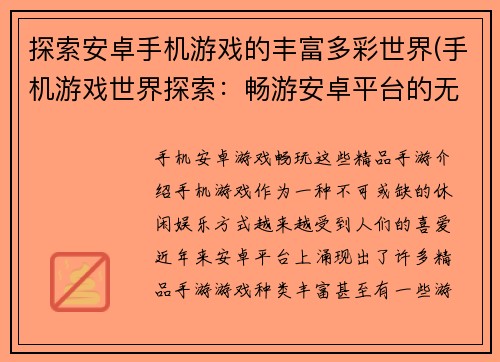 探索安卓手机游戏的丰富多彩世界(手机游戏世界探索：畅游安卓平台的无

手机安卓游戏畅玩这些精品手游介绍手机游戏作为一种不可或缺的休闲娱乐方式越来越受到人们的喜爱近年来安卓平台上涌现出了许多精品手游游戏种类丰富甚至有一些游